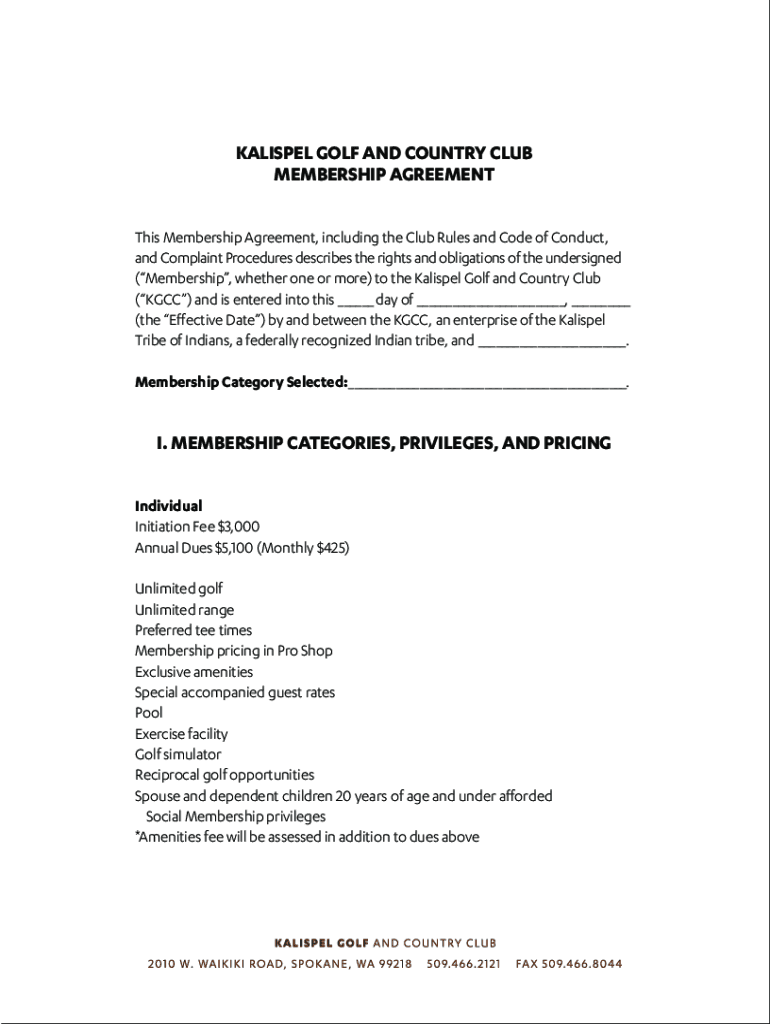 KALISPEL GOLF AND COUNTRY CLUB
MEMBERSHIP AGREEMENT

This Membership Agreement, including the Club Rules and Code of Conduct, and Complaint Procedures describes the rights and obligations of the undersigned ("Membership", whether one or more) to the Kalispel Golf and Country Club ("KGCC") and is entered into this _____ day of ____________________, ________ (the "Effective Date") by and between the KGCC, an enterprise of the Kalispel Tribe of Indians, a federally recognized Indian tribe, and ____________________.

Membership Category Selected:______________________________________.

I. MEMBERSHIP CATEGORIES, PRIVILEGES, AND PRICING

Individual
Initiation Fee $3,000
Annual Dues $5,100 (Monthly $425)

Unlimited golf
Unlimited range
Preferred tee times
Membership pricing in Pro Shop
Exclusive amenities
Special accompanied guest rates
Pool
Exercise facility
Golf simulator
Reciprocal golf opportunities
Spouse and dependent children 20 years of age and under afforded Social Membership privileges
*Amenities fee will be assessed in addition to dues above

KALISPEL GOLF AND COUNTRY CLUB
2010 W. WAIKIKI ROAD, SPOKANE, WA 99218 509.466.2121 FAX 509.466.8044